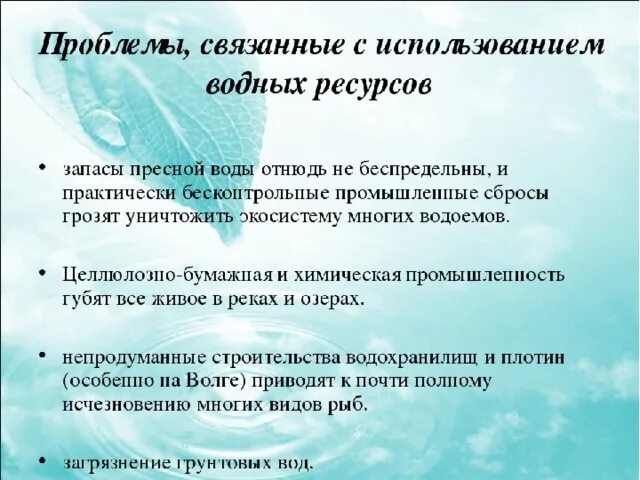 Проблемы, связанные с использованием водных ресурсов

• запасы пресной воды отнюдь не беспредельны, и практически бесконтрольные промышленные сбросы грозят уничтожить экосистему многих водоемов.

• Целлюлозно-бумажная и химическая промышленность губят все живое в реках и озерах.

• непродуманные строительства водохранилищ и плотин (особенно на Волге) приводят к почти полному исчезновению многих видов рыб.

• загрязнение грунтовых вод.